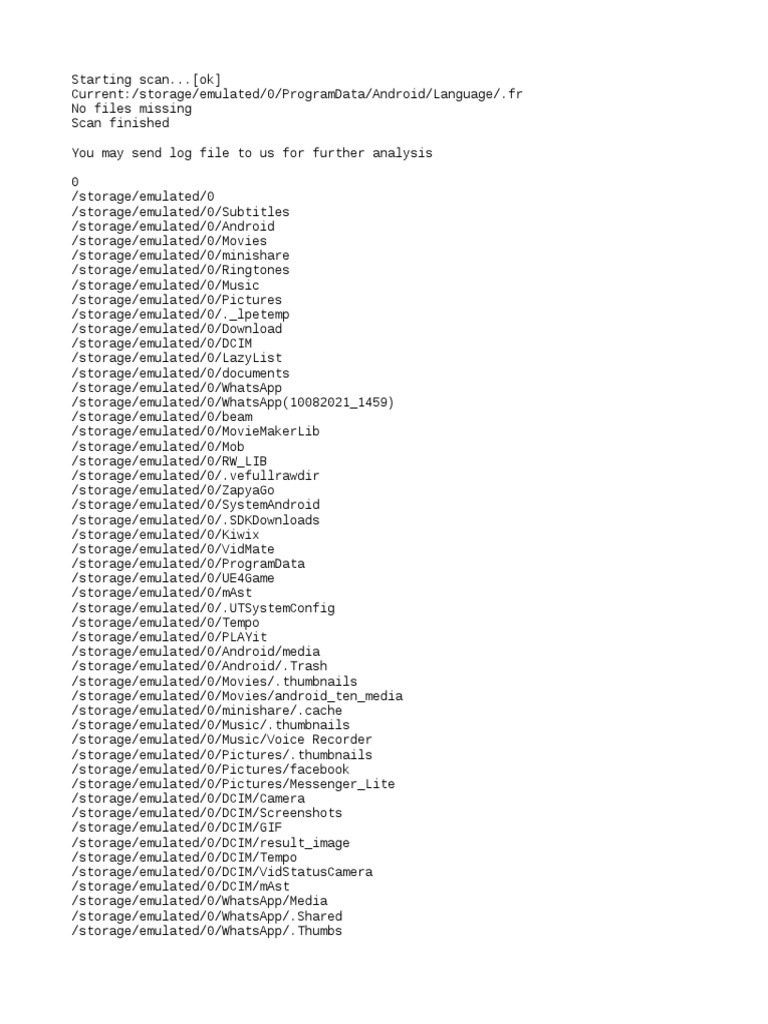 Starting scan...[ok]
Current:/storage/emulated/0/ProgramData/Android/Language/.fr
No files missing
Scan finished

You may send log file to us for further analysis

0
/storage/emulated/0
/storage/emulated/0/Subtitles
/storage/emulated/0/Android
/storage/emulated/0/Movies
/storage/emulated/0/minishare
/storage/emulated/0/Ringtones
/storage/emulated/0/Music
/storage/emulated/0/Pictures
/storage/emulated/0/._lpetemp
/storage/emulated/0/Download
/storage/emulated/0/DCIM
/storage/emulated/0/LazyList
/storage/emulated/0/documents
/storage/emulated/0/WhatsApp
/storage/emulated/0/WhatsApp(10082021_1459)
/storage/emulated/0/beam
/storage/emulated/0/MovieMakerLib
/storage/emulated/0/Mob
/storage/emulated/0/RW_LIB
/storage/emulated/0/.vefullrawdir
/storage/emulated/0/ZapyaGo
/storage/emulated/0/SystemAndroid
/storage/emulated/0/.SDKDownloads
/storage/emulated/0/Kiwix
/storage/emulated/0/VidMate
/storage/emulated/0/ProgramData
/storage/emulated/0/UE4Game
/storage/emulated/0/mAst
/storage/emulated/0/.UTSystemConfig
/storage/emulated/0/Tempo
/storage/emulated/0/PLAYit
/storage/emulated/0/Android/media
/storage/emulated/0/Android/.Trash
/storage/emulated/0/Movies/.thumbnails
/storage/emulated/0/Movies/android_ten_media
/storage/emulated/0/minishare/.cache
/storage/emulated/0/Music/.thumbnails
/storage/emulated/0/Music/Voice Recorder
/storage/emulated/0/Pictures/.thumbnails
/storage/emulated/0/Pictures/facebook
/storage/emulated/0/Pictures/Messenger_Lite
/storage/emulated/0/DCIM/Camera
/storage/emulated/0/DCIM/Screenshots
/storage/emulated/0/DCIM/GIF
/storage/emulated/0/DCIM/result_image
/storage/emulated/0/DCIM/Tempo
/storage/emulated/0/DCIM/VidStatusCamera
/storage/emulated/0/DCIM/mAst
/storage/emulated/0/WhatsApp/Media
/storage/emulated/0/WhatsApp/.Shared
/storage/emulated/0/WhatsApp/.Thumbs